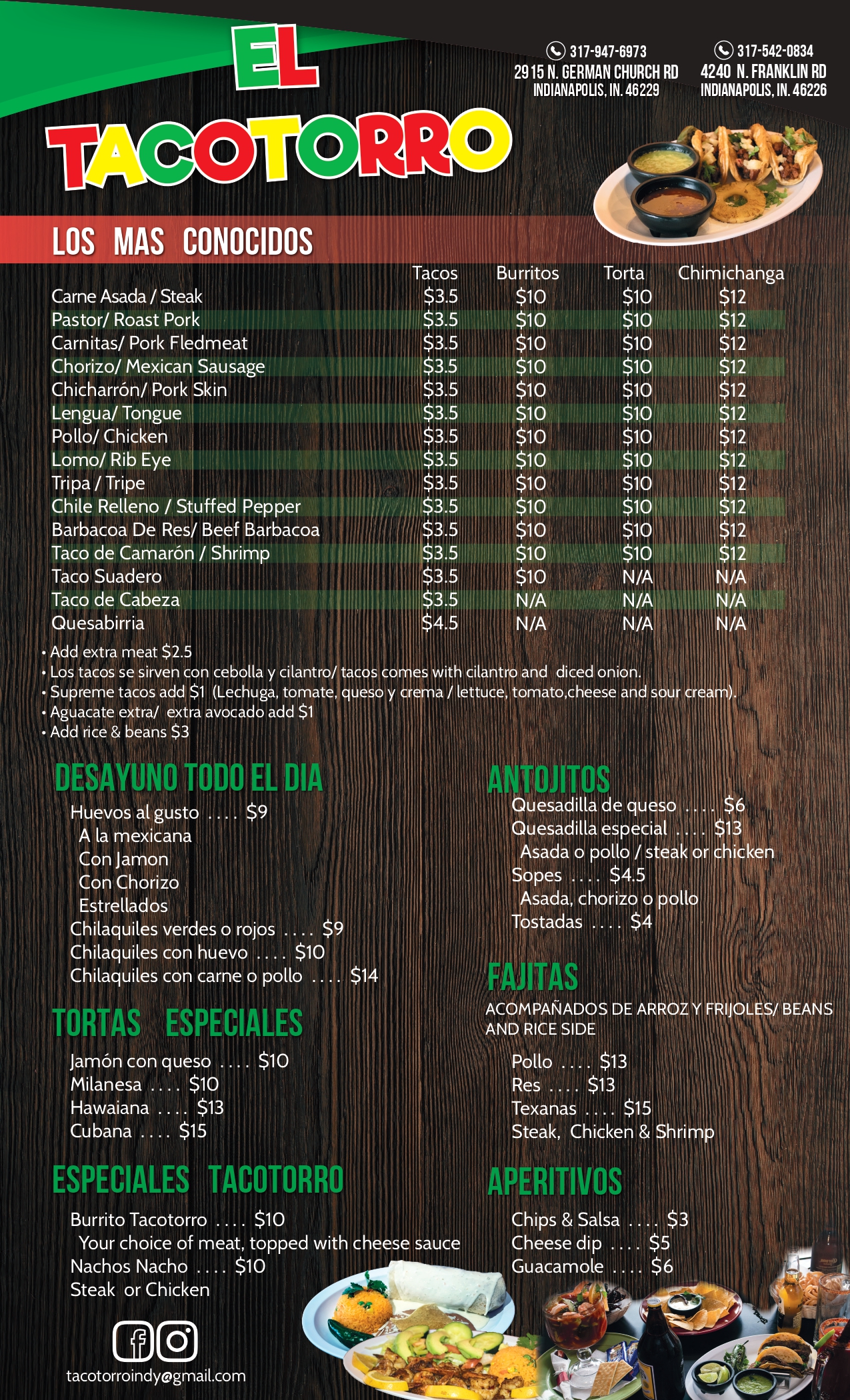 EL TACOTORRO

317-947-6973
2915 N. GERMAN CHURCH RD
INDIANAPOLIS, IN. 46229

317-542-0834
4240 N. FRANKLIN RD
INDIANAPOLIS, IN. 46226

LOS MAS CONOCIDOS

| | Tacos | Burritos | Torta | Chimichanga |
|---|---|---|---|---|
| Carne Asada / Steak | $3.5 | $10 | $10 | $12 |
| Pastor/ Roast Pork | $3.5 | $10 | $10 | $12 |
| Carnitas/ Pork Fledmeat | $3.5 | $10 | $10 | $12 |
| Chorizo/ Mexican Sausage | $3.5 | $10 | $10 | $12 |
| Chicharrón/ Pork Skin | $3.5 | $10 | $10 | $12 |
| Lengua/ Tongue | $3.5 | $10 | $10 | $12 |
| Pollo/ Chicken | $3.5 | $10 | $10 | $12 |
| Lomo/ Rib Eye | $3.5 | $10 | $10 | $12 |
| Tripa / Tripe | $3.5 | $10 | $10 | $12 |
| Chile Relleno / Stuffed Pepper | $3.5 | $10 | $10 | $12 |
| Barbacoa De Res/ Beef Barbacoa | $3.5 | $10 | $10 | $12 |
| Taco de Camarón / Shrimp | $3.5 | $10 | $10 | $12 |
| Taco Suadero | $3.5 | $10 | N/A | N/A |
| Taco de Cabeza | $3.5 | N/A | N/A | N/A |
| Quesabirria | $4.5 | N/A | N/A | N/A |

• Add extra meat $2.5
• Los tacos se sirven con cebolla y cilantro/ tacos comes with cilantro and diced onion.
• Supreme tacos add $1 (Lechuga, tomate, queso y crema / lettuce, tomato,cheese and sour cream).
• Aguacate extra/ extra avocado add $1
• Add rice & beans $3

DESAYUNO TODO EL DIA
Huevos al gusto .... $9
A la mexicana
Con Jamon
Con Chorizo
Estrellados
Chilaquiles verdes o rojos .... $9
Chilaquiles con huevo .... $10
Chilaquiles con carne o pollo .... $14

TORTAS ESPECIALES
Jamón con queso .... $10
Milanesa .... $10
Hawaiana .... $13
Cubana .... $15

ESPECIALES TACOTORRO
Burrito Tacotorro .... $10
Your choice of meat, topped with cheese sauce
Nachos Nacho .... $10
Steak or Chicken

tacotorroindy@gmail.com

ANTOJITOS
Quesadilla de queso .... $6
Quesadilla especial .... $13
Asada o pollo / steak or chicken
Sopes .... $4.5
Asada, chorizo o pollo
Tostadas .... $4

FAJITAS
ACOMPAÑADOS DE ARROZ Y FRIJOLES/ BEANS AND RICE SIDE
Pollo .... $13
Res .... $13
Texanas .... $15
Steak, Chicken & Shrimp

APERITIVOS
Chips & Salsa .... $3
Cheese dip .... $5
Guacamole .... $6